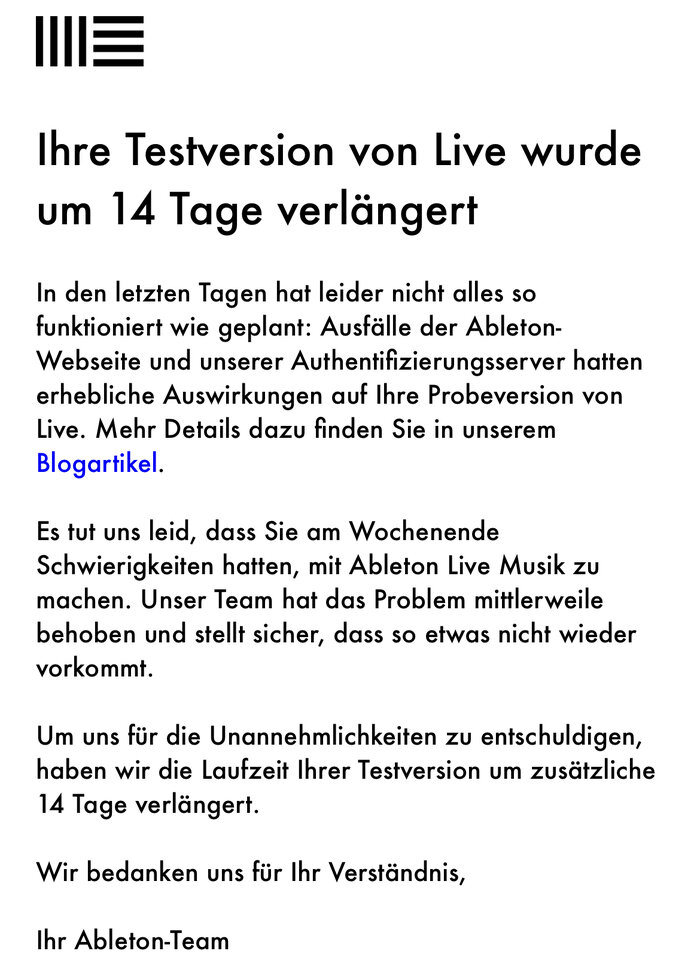 Ihre Testversion von Live wurde um 14 Tage verlängert

In den letzten Tagen hat leider nicht alles so funktioniert wie geplant: Ausfälle der Ableton-Webseite und unserer Authentifizierungsserver hatten erhebliche Auswirkungen auf Ihre Probeversion von Live. Mehr Details dazu finden Sie in unserem Blogartikel.

Es tut uns leid, dass Sie am Wochenende Schwierigkeiten hatten, mit Ableton Live Musik zu machen. Unser Team hat das Problem mittlerweile behoben und stellt sicher, dass so etwas nicht wieder vorkommt.

Um uns für die Unannehmlichkeiten zu entschuldigen, haben wir die Laufzeit Ihrer Testversion um zusätzliche 14 Tage verlängert.

Wir bedanken uns für Ihr Verständnis,

Ihr Ableton-Team